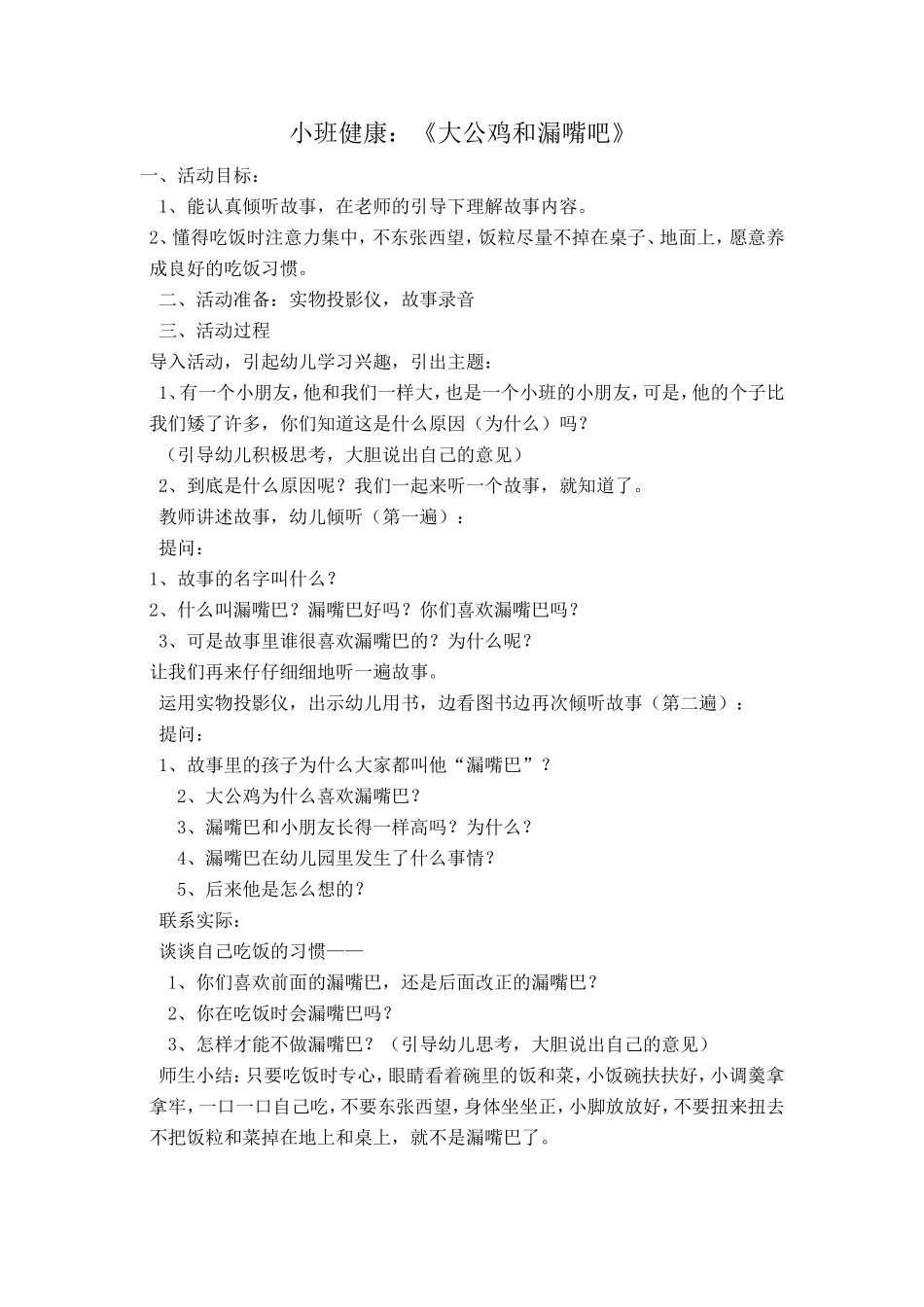 小班健康：《大公鸡和漏嘴吧》

一、活动目标：

1、能认真倾听故事，在老师的引导下理解故事内容。

2、懂得吃饭时注意力集中，不东张西望，饭粒尽量不掉在桌子、地面上，愿意养成良好的吃饭习惯。

二、活动准备：实物投影仪，故事录音

三、活动过程

导入活动，引起幼儿学习兴趣，引出主题：

1、有一个小朋友，他和我们一样大，也是一个小班的小朋友，可是，他的个子比我们矮了许多，你们知道这是什么原因（为什么）吗？

（引导幼儿积极思考，大胆说出自己的意见）

2、到底是什么原因呢？我们一起来听一个故事，就知道了。

教师讲述故事，幼儿倾听（第一遍）：

提问：

1、故事的名字叫什么？

2、什么叫漏嘴巴？漏嘴巴好吗？你们喜欢漏嘴巴吗？

3、可是故事里谁很喜欢漏嘴巴的？为什么呢？

让我们再来仔仔细细地听一遍故事。

运用实物投影仪，出示幼儿用书，边看图书边再次倾听故事（第二遍）：

提问：

1、故事里的孩子为什么大家都叫他“漏嘴巴”？

2、大公鸡为什么喜欢漏嘴巴？

3、漏嘴巴和小朋友长得一样高吗？为什么？

4、漏嘴巴在幼儿园里发生了什么事情？

5、后来他是怎么想的？

联系实际：

谈谈自己吃饭的习惯——

1、你们喜欢前面的漏嘴巴，还是后面改正的漏嘴巴？

2、你在吃饭时会漏嘴巴吗？

3、怎样才能不做漏嘴巴？（引导幼儿思考，大胆说出自己的意见）

师生小结：只要吃饭时专心，眼睛看着碗里的饭和菜，小饭碗扶扶好，小调羹拿拿牢，一口一口自己吃，不要东张西望，身体坐坐正，小脚放放好，不要扭来扭去不把饭粒和菜掉在地上和桌上，就不是漏嘴巴了。